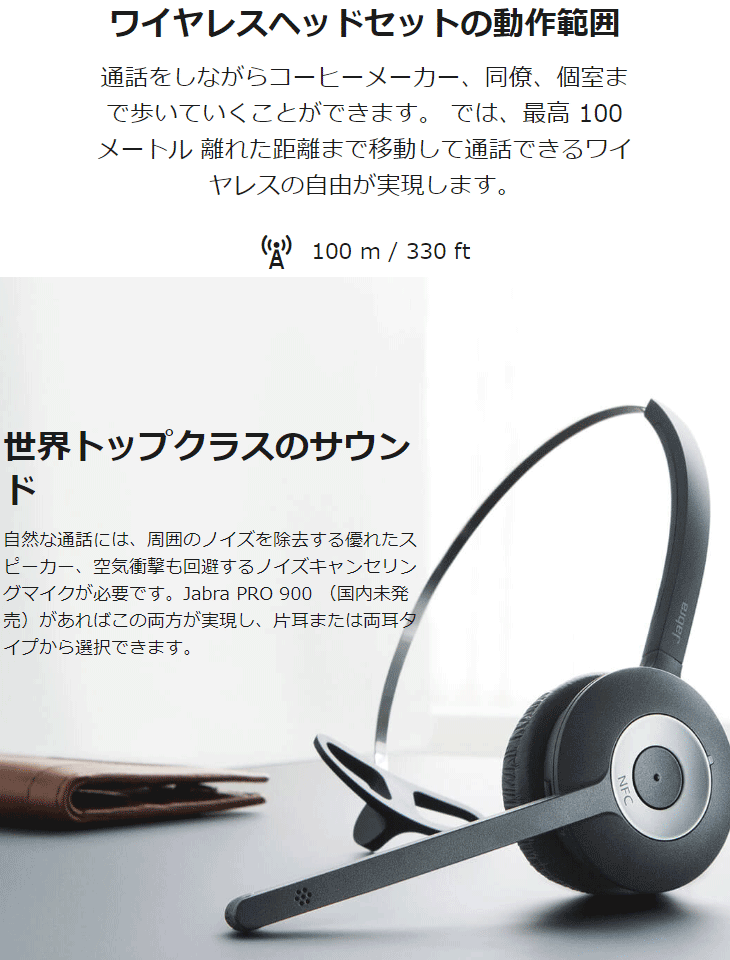 ワイヤレスヘッドセットの動作範囲

通話をしながらコーヒーメーカー、同僚、個室まで歩いていくことができます。 では、最高 100 メートル 離れた距離まで移動して通話できるワイヤレスの自由が実現します。

100 m / 330 ft

世界トップクラスのサウンド

自然な通話には、周囲のノイズを除去する優れたスピーカー、空気衝撃も回避するノイズキャンセリングマイクが必要です。Jabra PRO 900 （国内未発売）があればこの両方が実現し、片耳または両耳タイプから選択できます。

Jabra

NFC